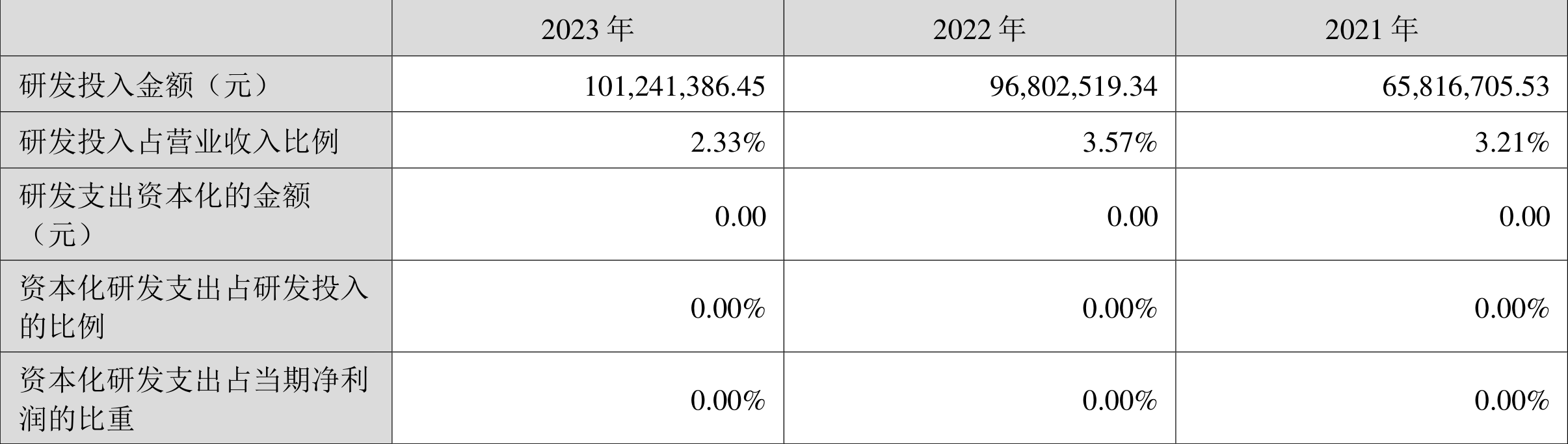 |  | 2023 年 | 2022 年 | 2021 年 |
|---|---|---|---|
| 研发投入金额（元） | 101,241,386.45 | 96,802,519.34 | 65,816,705.53 |
| 研发投入占营业收入比例 | 2.33% | 3.57% | 3.21% |
| 研发支出资本化的金额（元） | 0.00 | 0.00 | 0.00 |
| 资本化研发支出占研发投入的比例 | 0.00% | 0.00% | 0.00% |
| 资本化研发支出占当期净利润的比重 | 0.00% | 0.00% | 0.00% |